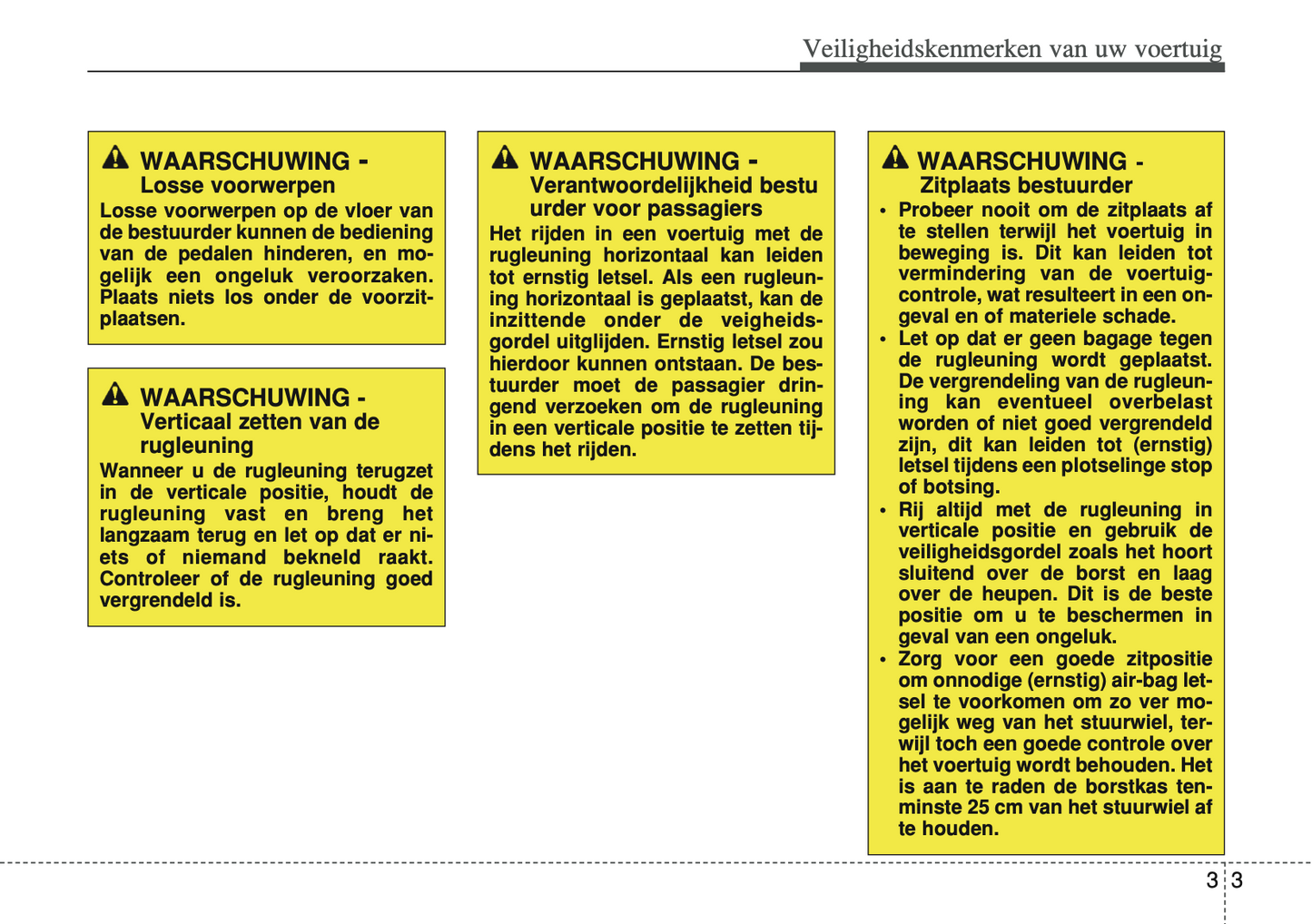 Veiligheidskenmerken van uw voertuig

WAARSCHUWING - Losse voorwerpen
Losse voorwerpen op de vloer van de bestuurder kunnen de bediening van de pedalen hinderen, en mogelijk een ongeluk veroorzaken. Plaats niets los onder de voorzitplaatsen.

WAARSCHUWING - Verticaal zetten van de rugleuning
Wanneer u de rugleuning terugzet in de verticale positie, houdt de rugleuning vast en breng het langzaam terug en let op dat er niets of niemand bekneld raakt. Controleer of de rugleuning goed vergrendeld is.

WAARSCHUWING - Verantwoordelijkheid bestu urder voor passagiers
Het rijden in een voertuig met de rugleuning horizontaal kan leiden tot ernstig letsel. Als een rugleuning horizontaal is geplaatst, kan de inzittende onder de veigheidsgordel uitglijden. Ernstig letsel zou hierdoor kunnen ontstaan. De bestuurder moet de passagier dringend verzoeken om de rugleuning in een verticale positie te zetten tijdens het rijden.

WAARSCHUWING - Zitplaats bestuurder
• Probeer nooit om de zitplaats af te stellen terwijl het voertuig in beweging is. Dit kan leiden tot vermindering van de voertuigcontrole, wat resulteert in een ongeval en of materiele schade.
• Let op dat er geen bagage tegen de rugleuning wordt geplaatst. De vergrendeling van de rugleuning kan eventueel overbelast worden of niet goed vergrendeld zijn, dit kan leiden tot (ernstig) letsel tijdens een plotselinge stop of botsing.
• Rij altijd met de rugleuning in verticale positie en gebruik de veiligheidsgordel zoals het hoort sluitend over de borst en laag over de heupen. Dit is de beste positie om u te beschermen in geval van een ongeluk.
• Zorg voor een goede zitpositie om onnodige (ernstig) air-bag letsel te voorkomen om zo ver mogelijk weg van het stuurwiel, terwijl toch een goede controle over het voertuig wordt behouden. Het is aan te raden de borstkas tenminste 25 cm van het stuurwiel af te houden.

3 3